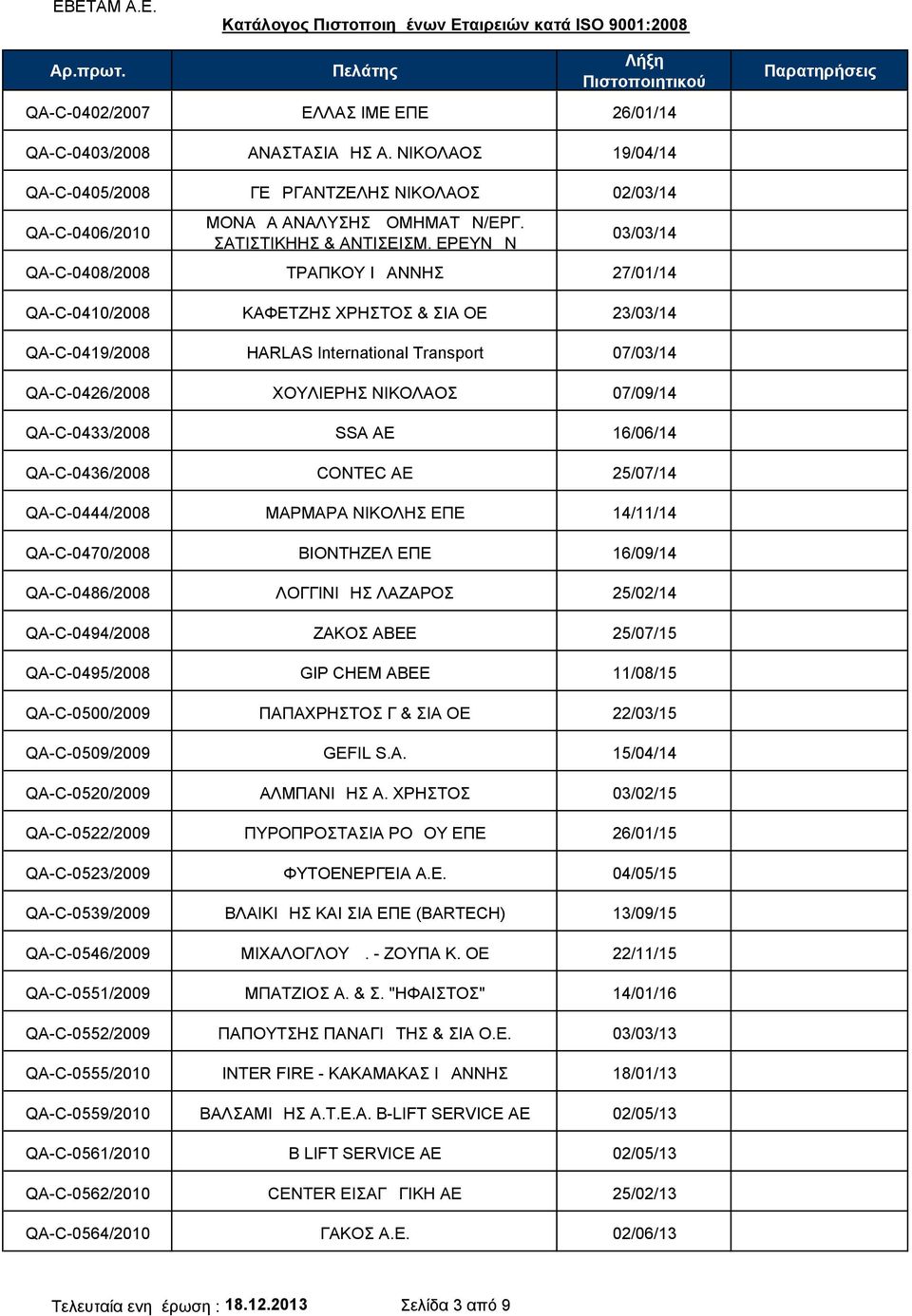 ΕΒΕΤΑΜ Α.Ε.

Κατάλογος Πιστοποιη ένων Εταιρειών κατά ISO 9001:2008

| Αρ.πρωτ. | Πελάτης | Λήξη Πιστοποιητικού | Παρατηρήσεις |
|---|---|---|---|
| QA-C-0402/2007 | ΕΛΛΑΣ ΙΜΕ ΕΠΕ | 26/01/14 | |
| QA-C-0403/2008 | ΑΝΑΣΤΑΣΙΑ ΗΣ Α. ΝΙΚΟΛΑΟΣ | 19/04/14 | |
| QA-C-0405/2008 | ΓΕ ΡΓΑΝΤΖΕΛΗΣ ΝΙΚΟΛΑΟΣ | 02/03/14 | |
| QA-C-0406/2010 | ΜΟΝΑ Α ΑΝΑΛΥΣΗΣ ΟΜΗΜΑΤ Ν/ΕΡΓ. ΣΑΤΙΣΤΙΚΗΗΣ & ΑΝΤΙΣΕΙΣΜ. ΕΡΕΥΝ Ν | 03/03/14 | |
| QA-C-0408/2008 | ΤΡΑΠΚΟΥ Ι ΑΝΝΗΣ | 27/01/14 | |
| QA-C-0410/2008 | ΚΑΦΕΤΖΗΣ ΧΡΗΣΤΟΣ & ΣΙΑ ΟΕ | 23/03/14 | |
| QA-C-0419/2008 | HARLAS International Transport | 07/03/14 | |
| QA-C-0426/2008 | ΧΟΥΛΙΕΡΗΣ ΝΙΚΟΛΑΟΣ | 07/09/14 | |
| QA-C-0433/2008 | SSA AE | 16/06/14 | |
| QA-C-0436/2008 | CONTEC AE | 25/07/14 | |
| QA-C-0444/2008 | ΜΑΡΜΑΡΑ ΝΙΚΟΛΗΣ ΕΠΕ | 14/11/14 | |
| QA-C-0470/2008 | ΒΙΟΝΤΗΖΕΛ ΕΠΕ | 16/09/14 | |
| QA-C-0486/2008 | ΛΟΓΓΙΝΙ ΗΣ ΛΑΖΑΡΟΣ | 25/02/14 | |
| QA-C-0494/2008 | ΖΑΚΟΣ ΑΒΕΕ | 25/07/15 | |
| QA-C-0495/2008 | GIP CHEM ABEE | 11/08/15 | |
| QA-C-0500/2009 | ΠΑΠΑΧΡΗΣΤΟΣ Γ & ΣΙΑ ΟΕ | 22/03/15 | |
| QA-C-0509/2009 | GEFIL S.A. | 15/04/14 | |
| QA-C-0520/2009 | ΑΛΜΠΑΝΙ ΗΣ Α. ΧΡΗΣΤΟΣ | 03/02/15 | |
| QA-C-0522/2009 | ΠΥΡΟΠΡΟΣΤΑΣΙΑ ΡΟ ΟΥ ΕΠΕ | 26/01/15 | |
| QA-C-0523/2009 | ΦΥΤΟΕΝΕΡΓΕΙΑ Α.Ε. | 04/05/15 | |
| QA-C-0539/2009 | ΒΛΑΙΚΙ ΗΣ ΚΑΙ ΣΙΑ ΕΠΕ (BARTECH) | 13/09/15 | |
| QA-C-0546/2009 | ΜΙΧΑΛΟΓΛΟΥ . - ΖΟΥΠΑ Κ. ΟΕ | 22/11/15 | |
| QA-C-0551/2009 | ΜΠΑΤΖΙΟΣ Α. & Σ. "ΗΦΑΙΣΤΟΣ" | 14/01/16 | |
| QA-C-0552/2009 | ΠΑΠΟΥΤΣΗΣ ΠΑΝΑΓΙ ΤΗΣ & ΣΙΑ Ο.Ε. | 03/03/13 | |
| QA-C-0555/2010 | INTER FIRE - ΚΑΚΑΜΑΚΑΣ Ι ΑΝΝΗΣ | 18/01/13 | |
| QA-C-0559/2010 | ΒΑΛΣΑΜΙ ΗΣ Α.Τ.Ε.Α. B-LIFT SERVICE AE | 02/05/13 | |
| QA-C-0561/2010 | B LIFT SERVICE AE | 02/05/13 | |
| QA-C-0562/2010 | CENTER ΕΙΣΑΓ ΓΙΚΗ ΑΕ | 25/02/13 | |
| QA-C-0564/2010 | ΓΑΚΟΣ Α.Ε. | 02/06/13 | |

Τελευταία ενη έρωση : 18.12.2013 Σελίδα 3 από 9